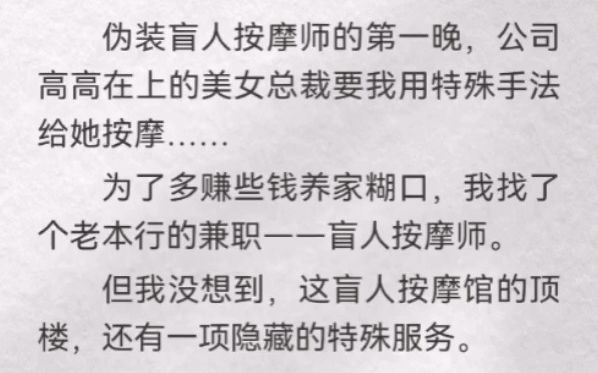 伪装盲人按摩师的第一晚，公司高高在上的美女总裁要我用特殊手法给她按摩……

为了多赚些钱养家糊口，我找了个老本行的兼职——盲人按摩师。

但我没想到，这盲人按摩馆的顶楼，还有一项隐藏的特殊服务。